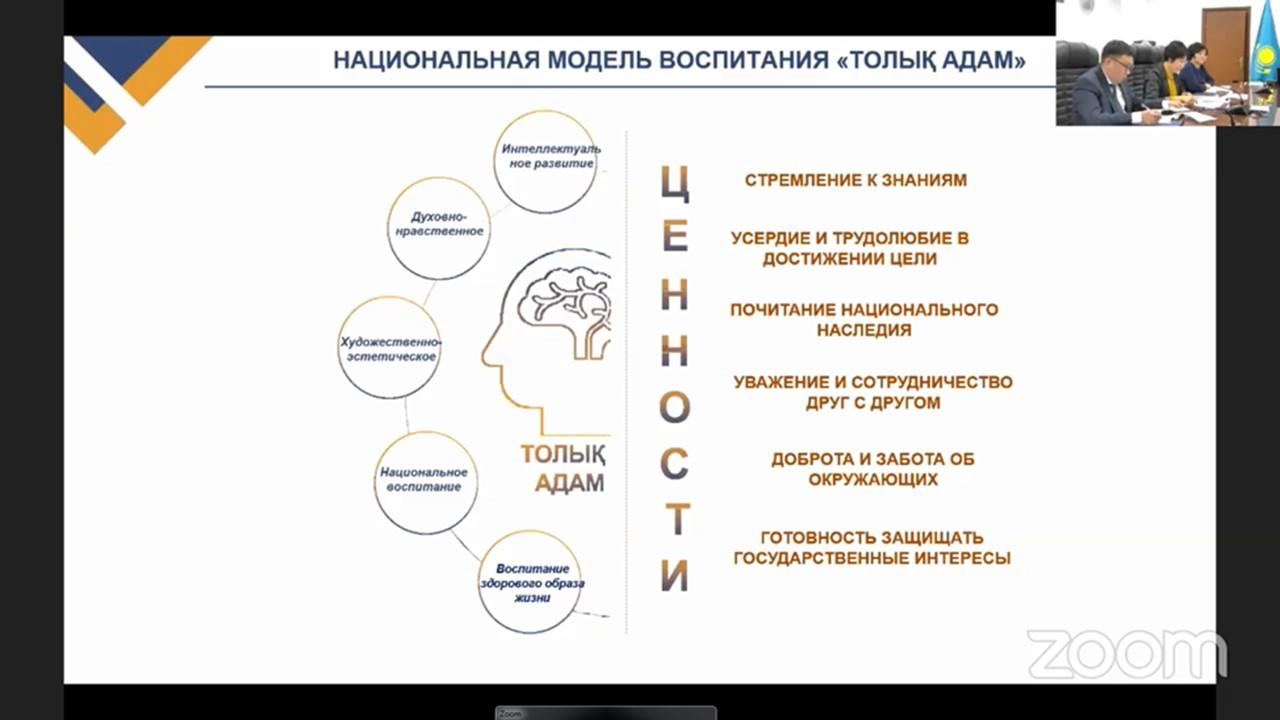 НАЦИОНАЛЬНАЯ МОДЕЛЬ ВОСПИТАНИЯ «ТОЛЫҚ АДАМ»

Интеллектуальное развитие

Духовно-нравственное

Художественно-эстетическое

Национальное воспитание

Воспитание здорового образа жизни

ТОЛЫҚ АДАМ

ЦЕННОСТИ

СТРЕМЛЕНИЕ К ЗНАНИЯМ

УСЕРДИЕ И ТРУДОЛЮБИЕ В ДОСТИЖЕНИИ ЦЕЛИ

ПОЧИТАНИЕ НАЦИОНАЛЬНОГО НАСЛЕДИЯ

УВАЖЕНИЕ И СОТРУДНИЧЕСТВО ДРУГ С ДРУГОМ

ДОБРОТА И ЗАБОТА ОБ ОКРУЖАЮЩИХ

ГОТОВНОСТЬ ЗАЩИЩАТЬ ГОСУДАРСТВЕННЫЕ ИНТЕРЕСЫ

zoom

Zoom